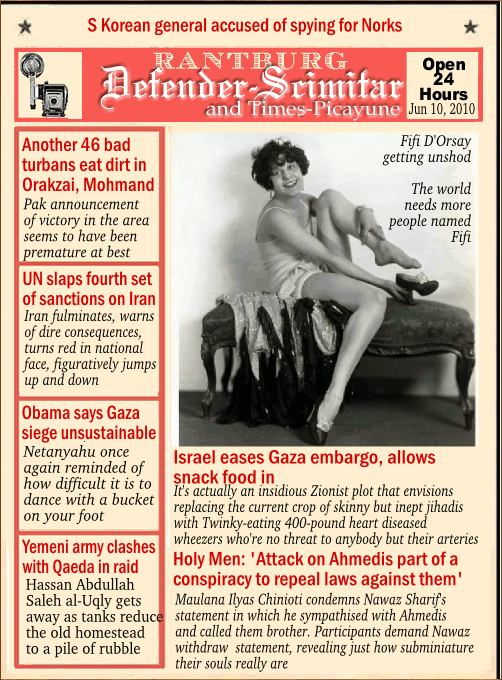 S Korean general accused of spying for Norks

RANTBURG
Defender-Scimitar
and Times-Picayune

Open 24 Hours
Jun 10, 2010

Another 46 bad turbans eat dirt in Orakzai, Mohmand
Pak announcement of victory in the area seems to have been premature at best

UN slaps fourth set of sanctions on Iran
Iran fulminates, warns of dire consequences, turns red in national face, figuratively jumps up and down

Obama says Gaza siege unsustainable
Netanyahu once again reminded of how difficult it is to dance with a bucket on your foot

Yemeni army clashes with Qaeda in raid
Hassan Abdullah Saleh al-Uqly gets away as tanks reduce the old homestead to a pile of rubble

Fifi D'Orsay getting unshod

The world needs more people named Fifi

Israel eases Gaza embargo, allows snack food in
It's actually an insidious Zionist plot that envisions replacing the current crop of skinny but inept jihadis with Twinky-eating 400-pound heart diseased wheezers who're no threat to anybody but their arteries

Holy Men: 'Attack on Ahmedis part of a conspiracy to repeal laws against them'
Maulana Ilyas Chinioti condemns Nawaz Sharif's statement in which he sympathised with Ahmedis and called them brother. Participants demand Nawaz withdraw statement, revealing just how subminiature their souls really are